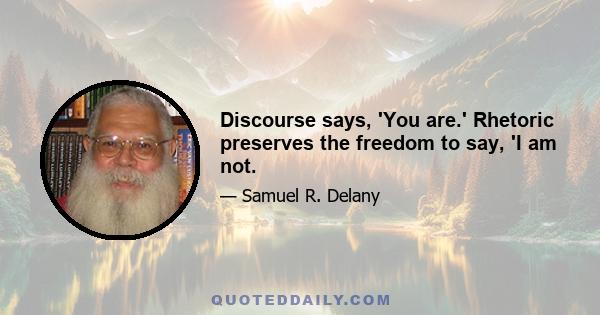 Discourse says, 'You are.' Rhetoric preserves the freedom to say, 'I am not.

— Samuel R. Delany

QUOTEDDAILY.COM